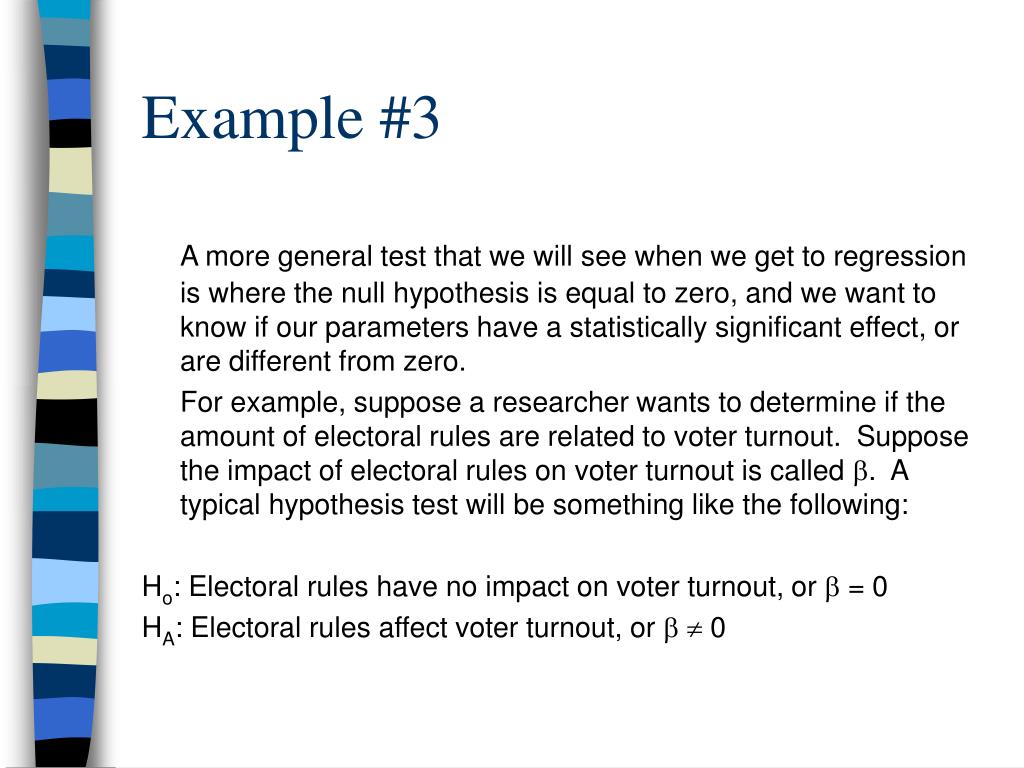 Example #3

A more general test that we will see when we get to regression is where the null hypothesis is equal to zero, and we want to know if our parameters have a statistically significant effect, or are different from zero.

For example, suppose a researcher wants to determine if the amount of electoral rules are related to voter turnout. Suppose the impact of electoral rules on voter turnout is called $\beta$. A typical hypothesis test will be something like the following:

$H_o$: Electoral rules have no impact on voter turnout, or $\beta = 0$
$H_A$: Electoral rules affect voter turnout, or $\beta \neq 0$